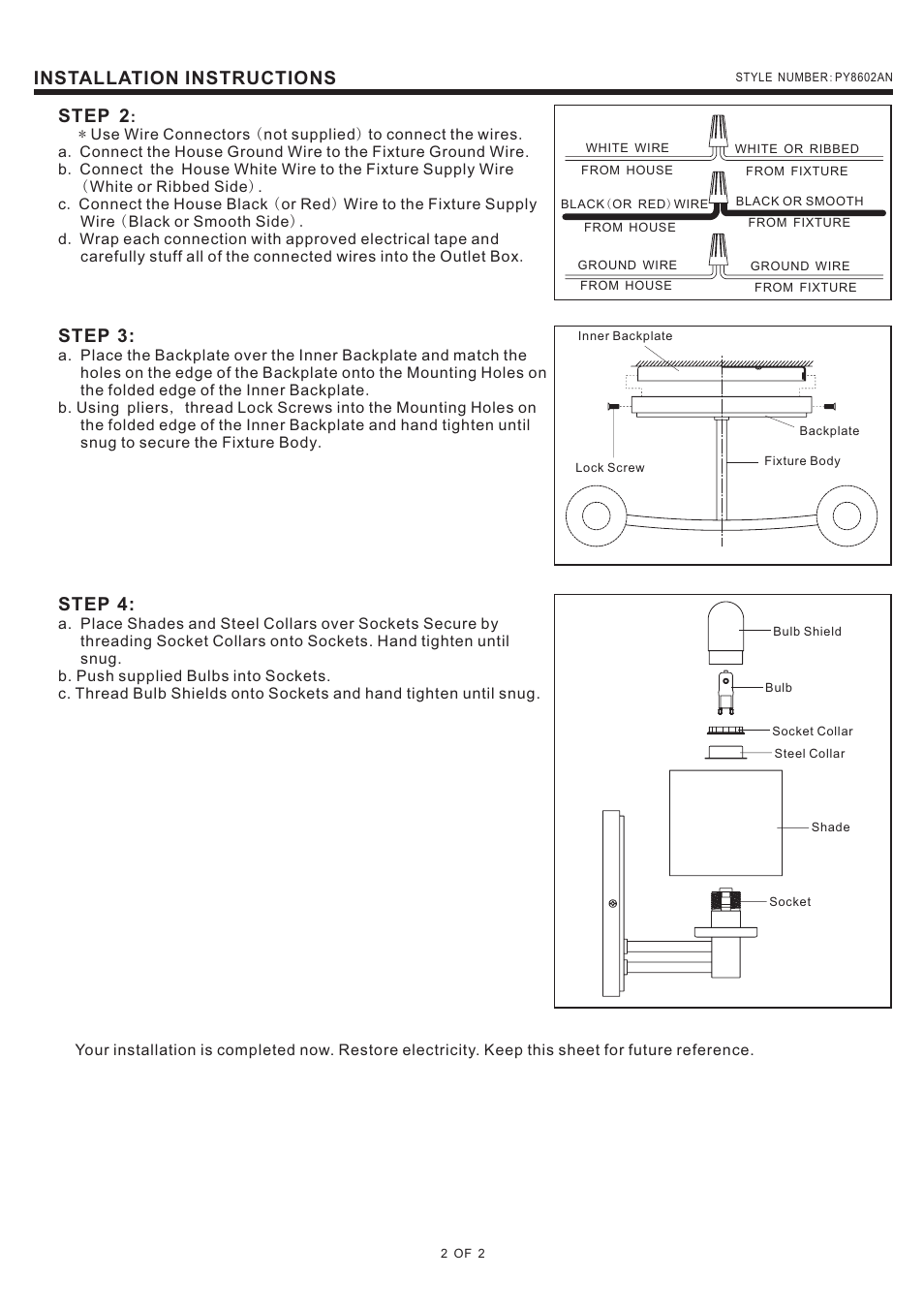 INSTALLATION INSTRUCTIONS

STYLE NUMBER: PY8602AN

STEP 2:
* Use Wire Connectors (not supplied) to connect the wires.
a. Connect the House Ground Wire to the Fixture Ground Wire.
b. Connect the House White Wire to the Fixture Supply Wire (White or Ribbed Side).
c. Connect the House Black (or Red) Wire to the Fixture Supply Wire (Black or Smooth Side).
d. Wrap each connection with approved electrical tape and carefully stuff all of the connected wires into the Outlet Box.

WHITE WIRE
FROM HOUSE
WHITE OR RIBBED
FROM FIXTURE
BLACK (OR RED) WIRE
FROM HOUSE
BLACK OR SMOOTH
FROM FIXTURE
GROUND WIRE
FROM HOUSE
GROUND WIRE
FROM FIXTURE

STEP 3:
a. Place the Backplate over the Inner Backplate and match the holes on the edge of the Backplate onto the Mounting Holes on the folded edge of the Inner Backplate.
b. Using pliers, thread Lock Screws into the Mounting Holes on the folded edge of the Inner Backplate and hand tighten until snug to secure the Fixture Body.

Inner Backplate
Backplate
Fixture Body
Lock Screw

STEP 4:
a. Place Shades and Steel Collars over Sockets Secure by threading Socket Collars onto Sockets. Hand tighten until snug.
b. Push supplied Bulbs into Sockets.
c. Thread Bulb Shields onto Sockets and hand tighten until snug.

Bulb Shield
Bulb
Socket Collar
Steel Collar
Shade
Socket

Your installation is completed now. Restore electricity. Keep this sheet for future reference.

2 OF 2